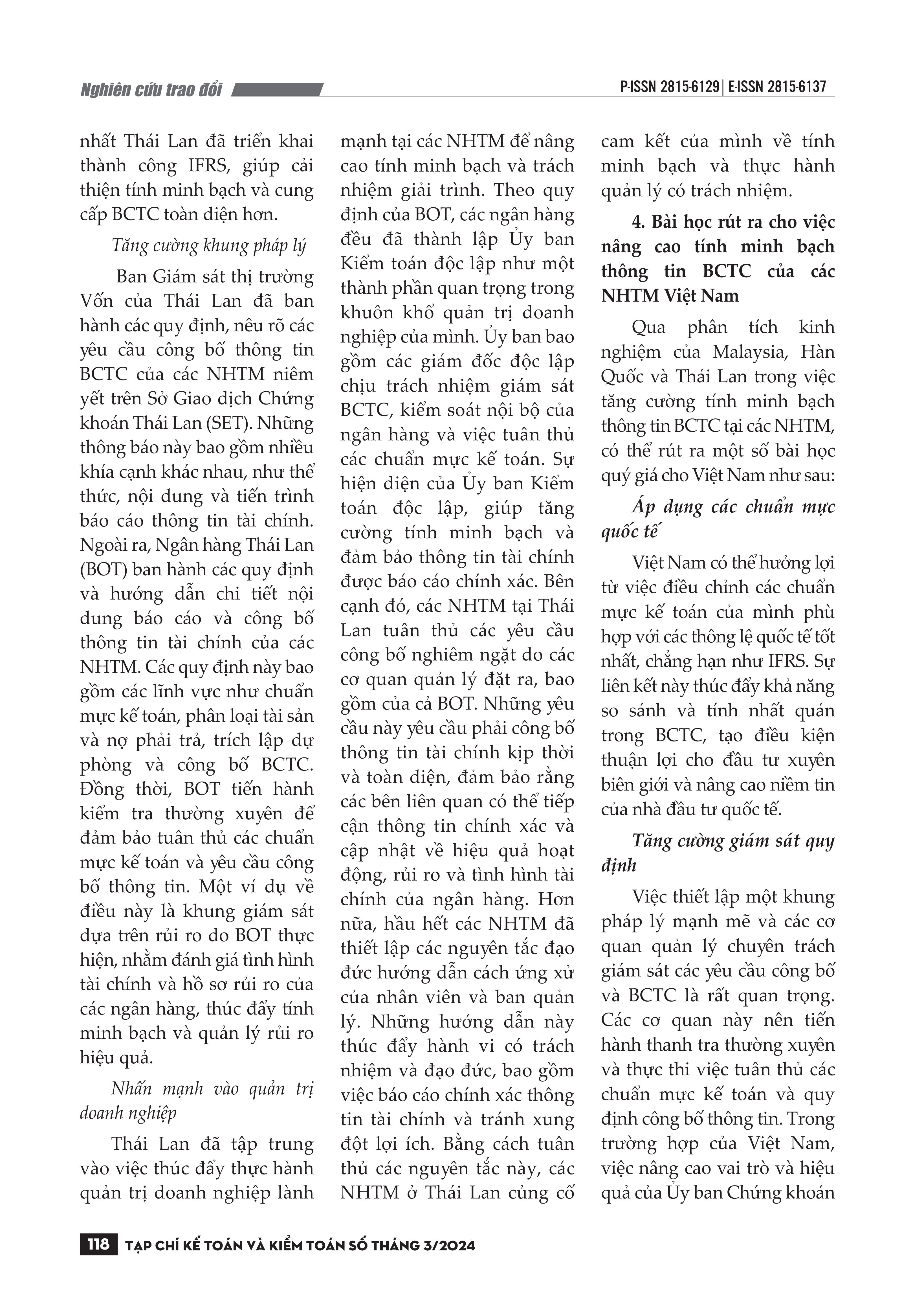 Nghiên cứu trao đổi

P-ISSN 2815-6129 | E-ISSN 2815-6137

nhất Thái Lan đã triển khai thành công IFRS, giúp cải thiện tính minh bạch và cung cấp BCTC toàn diện hơn.

Tăng cường khung pháp lý

Ban Giám sát thị trường Vốn của Thái Lan đã ban hành các quy định, nêu rõ các yêu cầu công bố thông tin BCTC của các NHTM niêm yết trên Sở Giao dịch Chứng khoán Thái Lan (SET). Những thông báo này bao gồm nhiều khía cạnh khác nhau, như thể thức, nội dung và tiến trình báo cáo thông tin tài chính. Ngoài ra, Ngân hàng Thái Lan (BOT) ban hành các quy định và hướng dẫn chi tiết nội dung báo cáo và công bố thông tin tài chính của các NHTM. Các quy định này bao gồm các lĩnh vực như chuẩn mực kế toán, phân loại tài sản và nợ phải trả, trích lập dự phòng và công bố BCTC. Đồng thời, BOT tiến hành kiểm tra thường xuyên để đảm bảo tuân thủ các chuẩn mực kế toán và yêu cầu công bố thông tin. Một ví dụ về điều này là khung giám sát dựa trên rủi ro do BOT thực hiện, nhằm đánh giá tình hình tài chính và hồ sơ rủi ro của các ngân hàng, thúc đẩy tính minh bạch và quản lý rủi ro hiệu quả.

Nhấn mạnh vào quản trị doanh nghiệp

Thái Lan đã tập trung vào việc thúc đẩy thực hành quản trị doanh nghiệp lành mạnh tại các NHTM để nâng cao tính minh bạch và trách nhiệm giải trình. Theo quy định của BOT, các ngân hàng đều đã thành lập Ủy ban Kiểm toán độc lập như một thành phần quan trọng trong khuôn khổ quản trị doanh nghiệp của mình. Ủy ban bao gồm các giám đốc độc lập chịu trách nhiệm giám sát BCTC, kiểm soát nội bộ của ngân hàng và việc tuân thủ các chuẩn mực kế toán. Sự hiện diện của Ủy ban Kiểm toán độc lập, giúp tăng cường tính minh bạch và đảm bảo thông tin tài chính được báo cáo chính xác. Bên cạnh đó, các NHTM tại Thái Lan tuân thủ các yêu cầu công bố nghiêm ngặt do các cơ quan quản lý đặt ra, bao gồm của cả BOT. Những yêu cầu này yêu cầu phải công bố thông tin tài chính kịp thời và toàn diện, đảm bảo rằng các bên liên quan có thể tiếp cận thông tin chính xác và cập nhật về hiệu quả hoạt động, rủi ro và tình hình tài chính của ngân hàng. Hơn nữa, hầu hết các NHTM đã thiết lập các nguyên tắc đạo đức hướng dẫn cách ứng xử của nhân viên và ban quản lý. Những hướng dẫn này thúc đẩy hành vi có trách nhiệm và đạo đức, bao gồm việc báo cáo chính xác thông tin tài chính và tránh xung đột lợi ích. Bằng cách tuân thủ các nguyên tắc này, các NHTM ở Thái Lan củng cố cam kết của mình về tính minh bạch và thực hành quản lý có trách nhiệm.

4. Bài học rút ra cho việc nâng cao tính minh bạch thông tin BCTC của các NHTM Việt Nam

Qua phân tích kinh nghiệm của Malaysia, Hàn Quốc và Thái Lan trong việc tăng cường tính minh bạch thông tin BCTC tại các NHTM, có thể rút ra một số bài học quý giá cho Việt Nam như sau:

Áp dụng các chuẩn mực quốc tế

Việt Nam có thể hưởng lợi từ việc điều chỉnh các chuẩn mực kế toán của mình phù hợp với các thông lệ quốc tế tốt nhất, chẳng hạn như IFRS. Sự liên kết này thúc đẩy khả năng so sánh và tính nhất quán trong BCTC, tạo điều kiện thuận lợi cho đầu tư xuyên biên giới và nâng cao niềm tin của nhà đầu tư quốc tế.

Tăng cường giám sát quy định

Việc thiết lập một khung pháp lý mạnh mẽ và các cơ quan quản lý chuyên trách giám sát các yêu cầu công bố và BCTC là rất quan trọng. Các cơ quan này nên tiến hành thanh tra thường xuyên và thực thi việc tuân thủ các chuẩn mực kế toán và quy định công bố thông tin. Trong trường hợp của Việt Nam, việc nâng cao vai trò và hiệu quả của Ủy ban Chứng khoán

118 TẠP CHÍ KẾ TOÁN VÀ KIỂM TOÁN SỐ THÁNG 3/2024